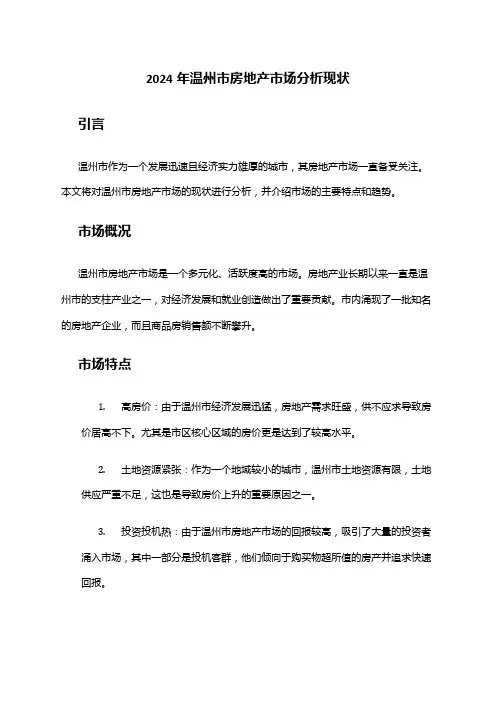 2024 年温州市房地产市场分析现状

引言

温州市作为一个发展迅速且经济实力雄厚的城市，其房地产市场一直备受关注。本文将对温州市房地产市场的现状进行分析，并介绍市场的主要特点和趋势。

市场概况

温州市房地产市场是一个多元化、活跃度高的市场。房地产业长期以来一直是温州市的支柱产业之一，对经济发展和就业创造做出了重要贡献。市内涌现了一批知名的房地产企业，而且商品房销售额不断攀升。

市场特点

1. 高房价：由于温州市经济发展迅猛，房地产需求旺盛，供不应求导致房价居高不下。尤其是市区核心区域的房价更是达到了较高水平。

2. 土地资源紧张：作为一个地域较小的城市，温州市土地资源有限，土地供应严重不足，这也是导致房价上升的重要原因之一。

3. 投资投机热：由于温州市房地产市场的回报较高，吸引了大量的投资者涌入市场，其中一部分是投机客群，他们倾向于购买物超所值的房产并追求快速回报。